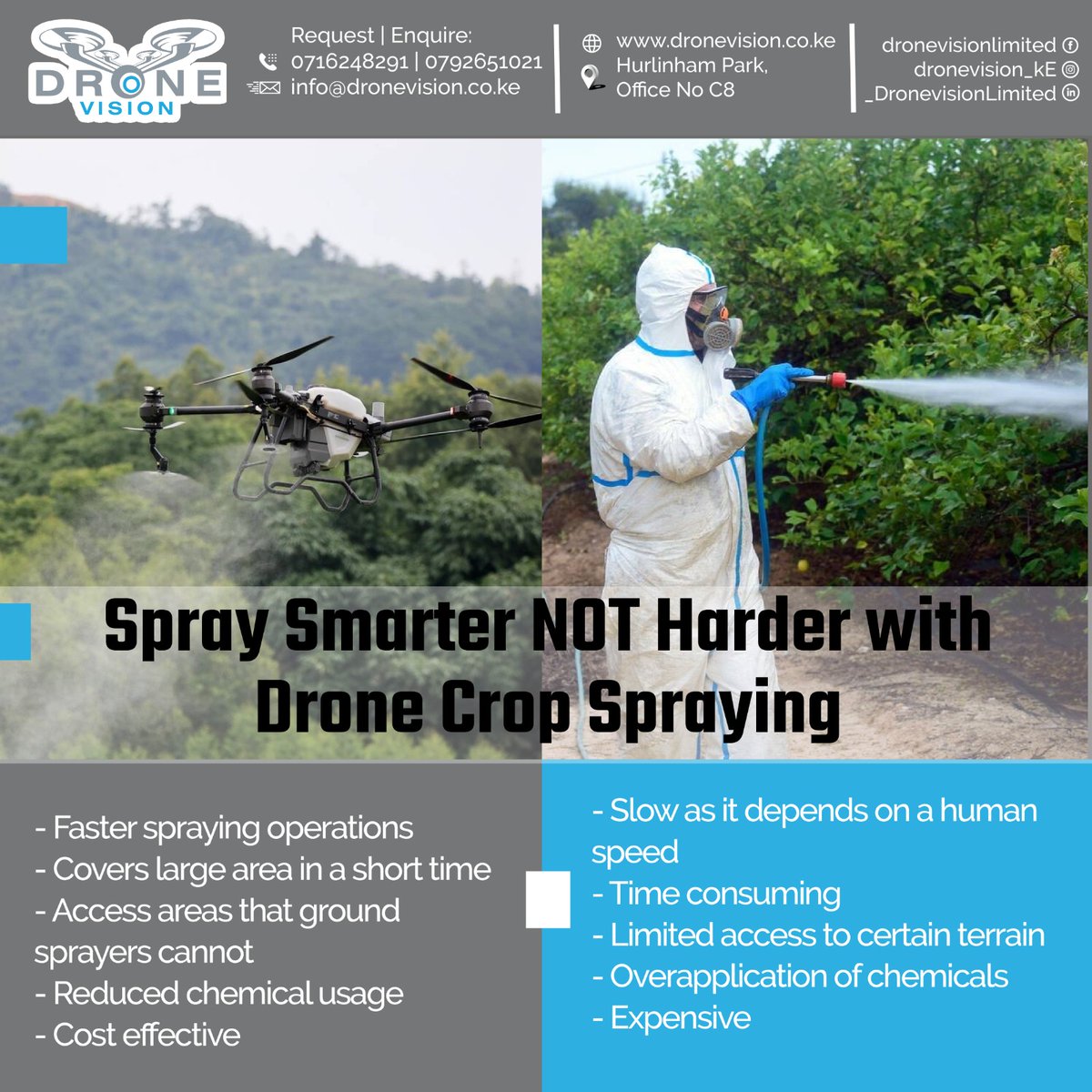 DRONE VISION

Request | Enquire:
0716248291 | 0792651021
info@dronevision.co.ke

www.dronevision.co.ke
Hurlinham Park,
Office No C8

dronevisionlimited
dronevision_kE
_DronevisionLimited

Spray Smarter NOT Harder with Drone Crop Spraying

- Faster spraying operations
- Covers large area in a short time
- Access areas that ground sprayers cannot
- Reduced chemical usage
- Cost effective

- Slow as it depends on a human speed
- Time consuming
- Limited access to certain terrain
- Overapplication of chemicals
- Expensive